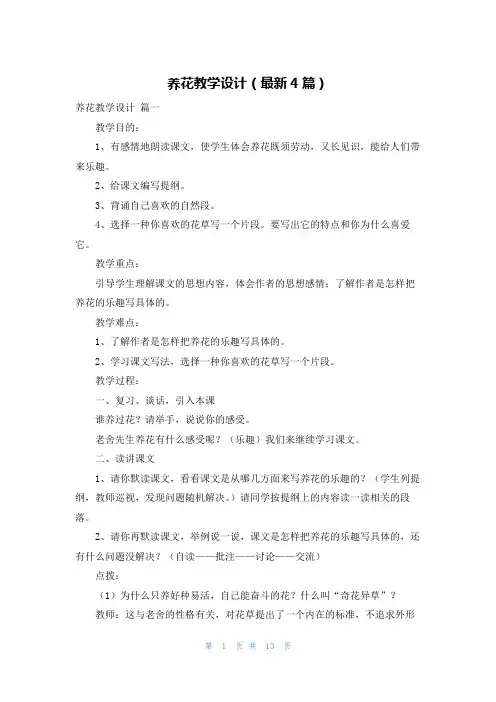 养花教学设计（最新4篇）

养花教学设计 篇一

教学目的：

1、有感情地朗读课文，使学生体会养花既须劳动，又长见识，能给人们带来乐趣。

2、给课文编写提纲。

3、背诵自己喜欢的自然段。

4、选择一种你喜欢的花草写一个片段。要写出它的特点和你为什么喜爱它。

教学重点：

引导学生理解课文的思想内容，体会作者的思想感情；了解作者是怎样把养花的乐趣写具体的。

教学难点：

1、了解作者是怎样把养花的乐趣写具体的。

2、学习课文写法，选择一种你喜欢的花草写一个片段。

教学过程：

一、复习、谈话，引入本课

谁养过花？请举手，说说你的感受。

老舍先生养花有什么感受呢？（乐趣）我们来继续学习课文。

二、读讲课文

1、请你默读课文，看看课文是从哪几方面来写养花的乐趣的？（学生列提纲，教师巡视，发现问题随机解决。）请同学按提纲上的内容读一读相关的段落。

2、请你再默读课文，举例说一说，课文是怎样把养花的乐趣写具体的，还有什么问题没解决？（自读——批注——讨论——交流）

点拨：

（1）为什么只养好种易活，自己能奋斗的花？什么叫“奇花异草”？

教师：这与老舍的性格有关，对花草提出了一个内在的标准，不追求外形

第 1 页 共 13 页